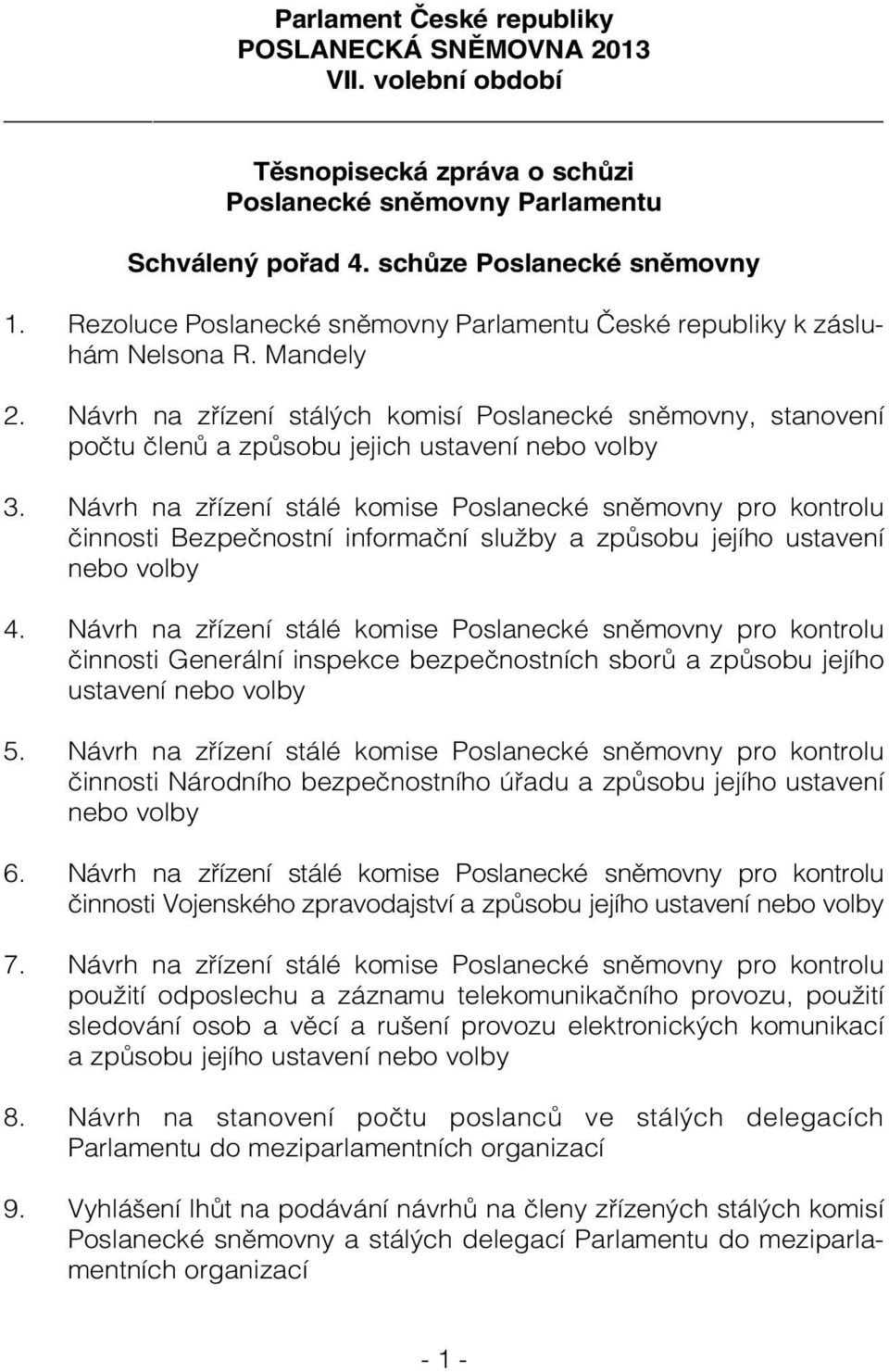 Parlament České republiky
POSLANECKÁ SNĚMOVNA 2013
VII. volební období

Těsnopisecká zpráva o schůzi
Poslanecké sněmovny Parlamentu

Schválený pořad 4. schůze Poslanecké sněmovny

1. Rezoluce Poslanecké sněmovny Parlamentu České republiky k zásluhám Nelsona R. Mandely

2. Návrh na zřízení stálých komisí Poslanecké sněmovny, stanovení počtu členů a způsobu jejich ustavení nebo volby

3. Návrh na zřízení stálé komise Poslanecké sněmovny pro kontrolu činnosti Bezpečnostní informační služby a způsobu jejího ustavení nebo volby

4. Návrh na zřízení stálé komise Poslanecké sněmovny pro kontrolu činnosti Generální inspekce bezpečnostních sborů a způsobu jejího ustavení nebo volby

5. Návrh na zřízení stálé komise Poslanecké sněmovny pro kontrolu činnosti Národního bezpečnostního úřadu a způsobu jejího ustavení nebo volby

6. Návrh na zřízení stálé komise Poslanecké sněmovny pro kontrolu činnosti Vojenského zpravodajství a způsobu jejího ustavení nebo volby

7. Návrh na zřízení stálé komise Poslanecké sněmovny pro kontrolu použití odposlechu a záznamu telekomunikačního provozu, použití sledování osob a věcí a rušení provozu elektronických komunikací a způsobu jejího ustavení nebo volby

8. Návrh na stanovení počtu poslanců ve stálých delegacích Parlamentu do meziparlamentních organizací

9. Vyhlášení lhůt na podávání návrhů na členy zřízených stálých komisí Poslanecké sněmovny a stálých delegací Parlamentu do meziparlamentních organizací

- 1 -